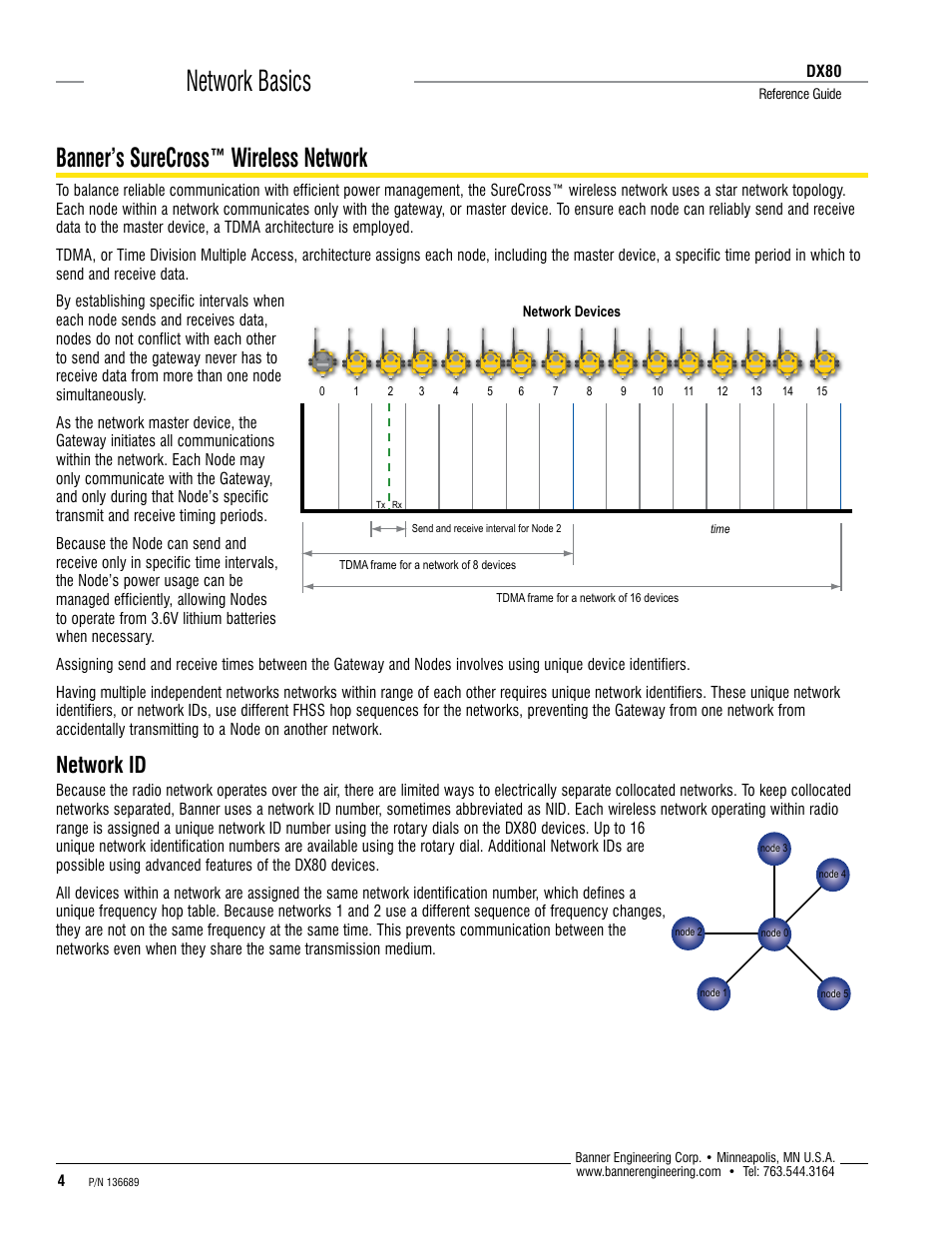 Network Basics

DX80
Reference Guide

Banner's SureCross™ Wireless Network

To balance reliable communication with efficient power management, the SureCross™ wireless network uses a star network topology. Each node within a network communicates only with the gateway, or master device. To ensure each node can reliably send and receive data to the master device, a TDMA architecture is employed.

TDMA, or Time Division Multiple Access, architecture assigns each node, including the master device, a specific time period in which to send and receive data.

By establishing specific intervals when each node sends and receives data, nodes do not conflict with each other to send and the gateway never has to receive data from more than one node simultaneously.

As the network master device, the Gateway initiates all communications within the network. Each Node may only communicate with the Gateway, and only during that Node's specific transmit and receive timing periods.

Because the Node can send and receive only in specific time intervals, the Node's power usage can be managed efficiently, allowing Nodes to operate from 3.6V lithium batteries when necessary.

Network Devices

0 1 2 3 4 5 6 7 8 9 10 11 12 13 14 15

Tx Rx

Send and receive interval for Node 2

time

TDMA frame for a network of 8 devices

TDMA frame for a network of 16 devices

Assigning send and receive times between the Gateway and Nodes involves using unique device identifiers.

Having multiple independent networks networks within range of each other requires unique network identifiers. These unique network identifiers, or network IDs, use different FHSS hop sequences for the networks, preventing the Gateway from one network from accidentally transmitting to a Node on another network.

Network ID

Because the radio network operates over the air, there are limited ways to electrically separate collocated networks. To keep collocated networks separated, Banner uses a network ID number, sometimes abbreviated as NID. Each wireless network operating within radio range is assigned a unique network ID number using the rotary dials on the DX80 devices. Up to 16 unique network identification numbers are available using the rotary dial. Additional Network IDs are possible using advanced features of the DX80 devices.

All devices within a network are assigned the same network identification number, which defines a unique frequency hop table. Because networks 1 and 2 use a different sequence of frequency changes, they are not on the same frequency at the same time. This prevents communication between the networks even when they share the same transmission medium.

node 3
node 4
node 2
node 0
node 1
node 5

4 P/N 136689

Banner Engineering Corp. • Minneapolis, MN U.S.A.
www.bannerengineering.com • Tel: 763.544.3164